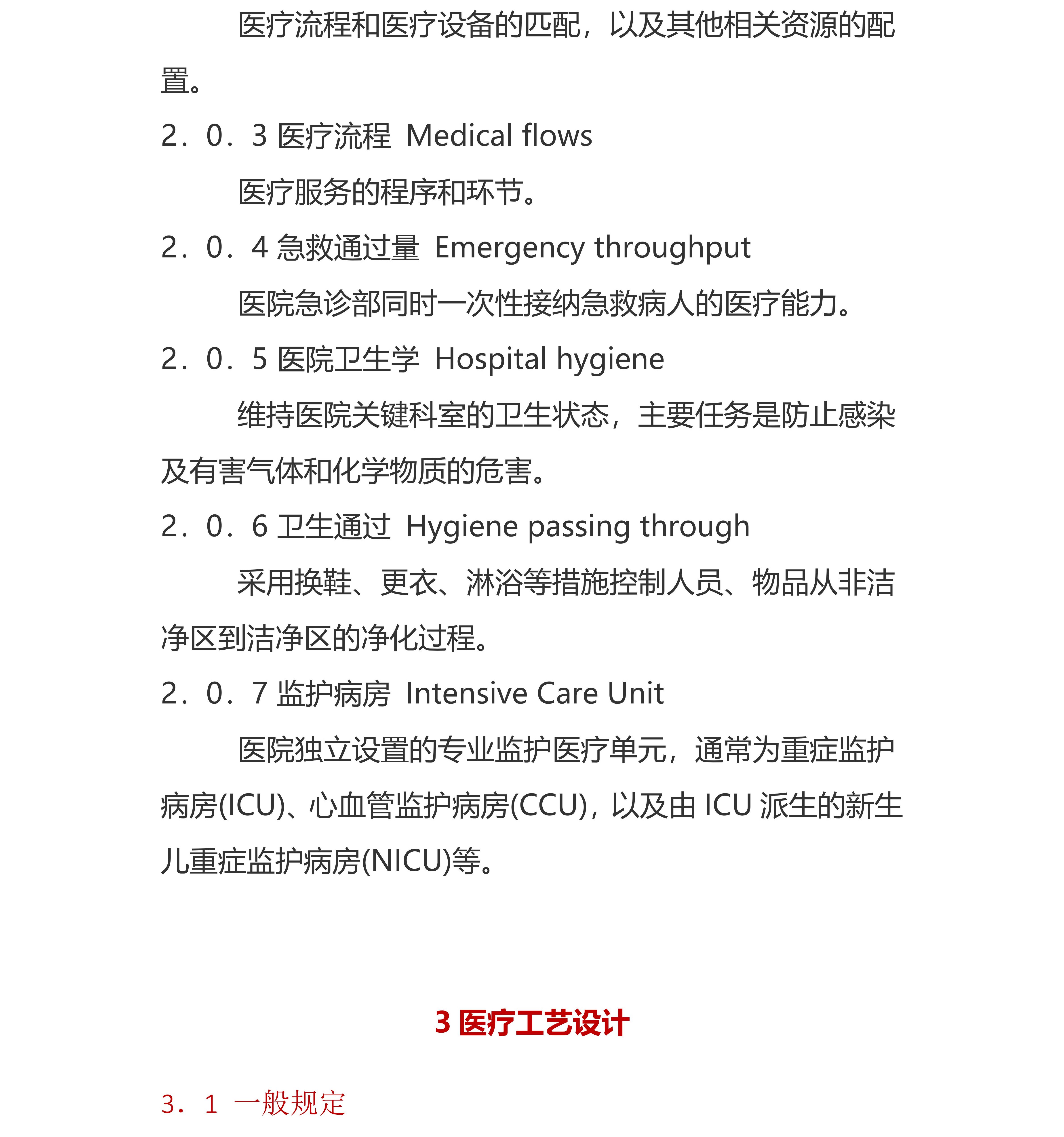 医疗流程和医疗设备的匹配，以及其他相关资源的配置。

2．0．3 医疗流程  Medical flows

医疗服务的程序和环节。

2．0．4 急救通过量  Emergency throughput

医院急诊部同时一次性接纳急救病人的医疗能力。

2．0．5 医院卫生学  Hospital hygiene

维持医院关键科室的卫生状态，主要任务是防止感染及有害气体和化学物质的危害。

2．0．6 卫生通过  Hygiene passing through

采用换鞋、更衣、淋浴等措施控制人员、物品从非洁净区到洁净区的净化过程。

2．0．7 监护病房  Intensive Care Unit

医院独立设置的专业监护医疗单元，通常为重症监护病房(ICU)、心血管监护病房(CCU)，以及由 ICU 派生的新生儿重症监护病房(NICU)等。

3 医疗工艺设计

3．1  一般规定